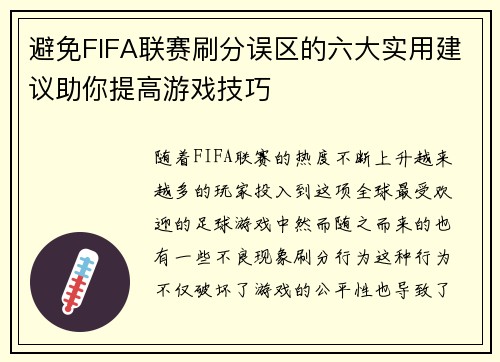 避免FIFA联赛刷分误区的六大实用建议助你提高游戏技巧

随着FIFA联赛的热度不断上升越来越多的玩家投入到这项全球最受欢迎的足球游戏中然而随之而来的也有一些不良现象刷分行为这种行为不仅破坏了游戏的公平性也导致了